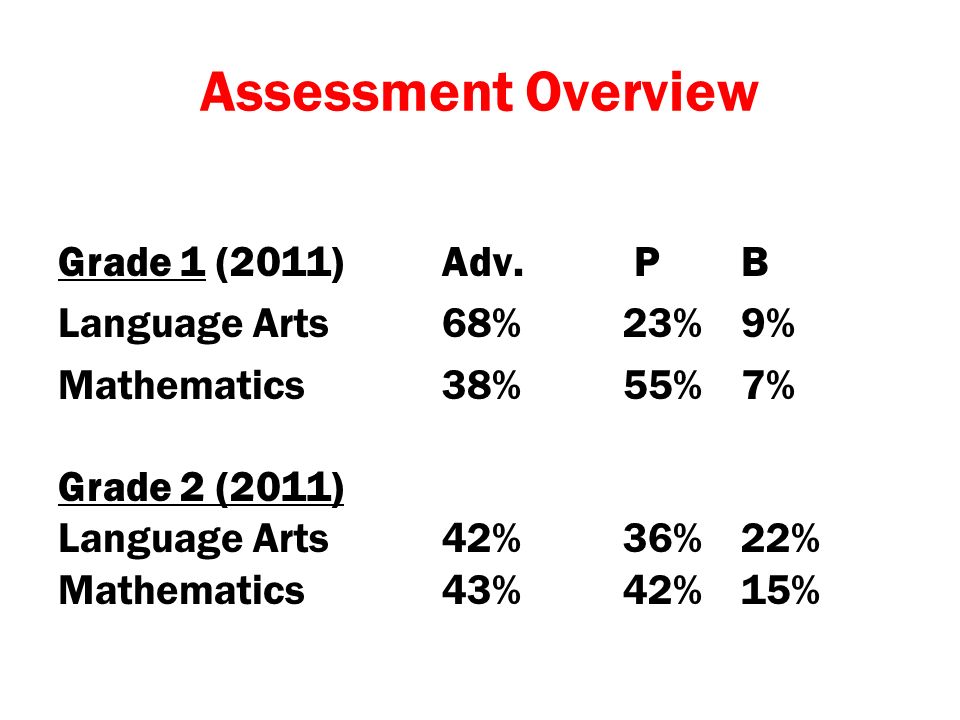 Assessment Overview

| Grade 1 (2011) | Adv. | P | B |
|---|---|---|---|
| Language Arts | 68% | 23% | 9% |
| Mathematics | 38% | 55% | 7% |
| Grade 2 (2011) | | | |
| Language Arts | 42% | 36% | 22% |
| Mathematics | 43% | 42% | 15% |